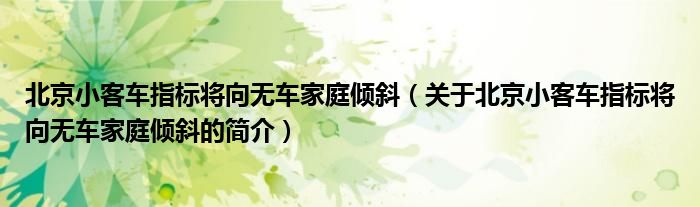 北京小客车指标将向无车家庭倾斜（关于北京小客车指标将向无车家庭倾斜的简介）